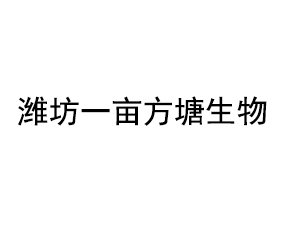 潍坊一亩方塘生物